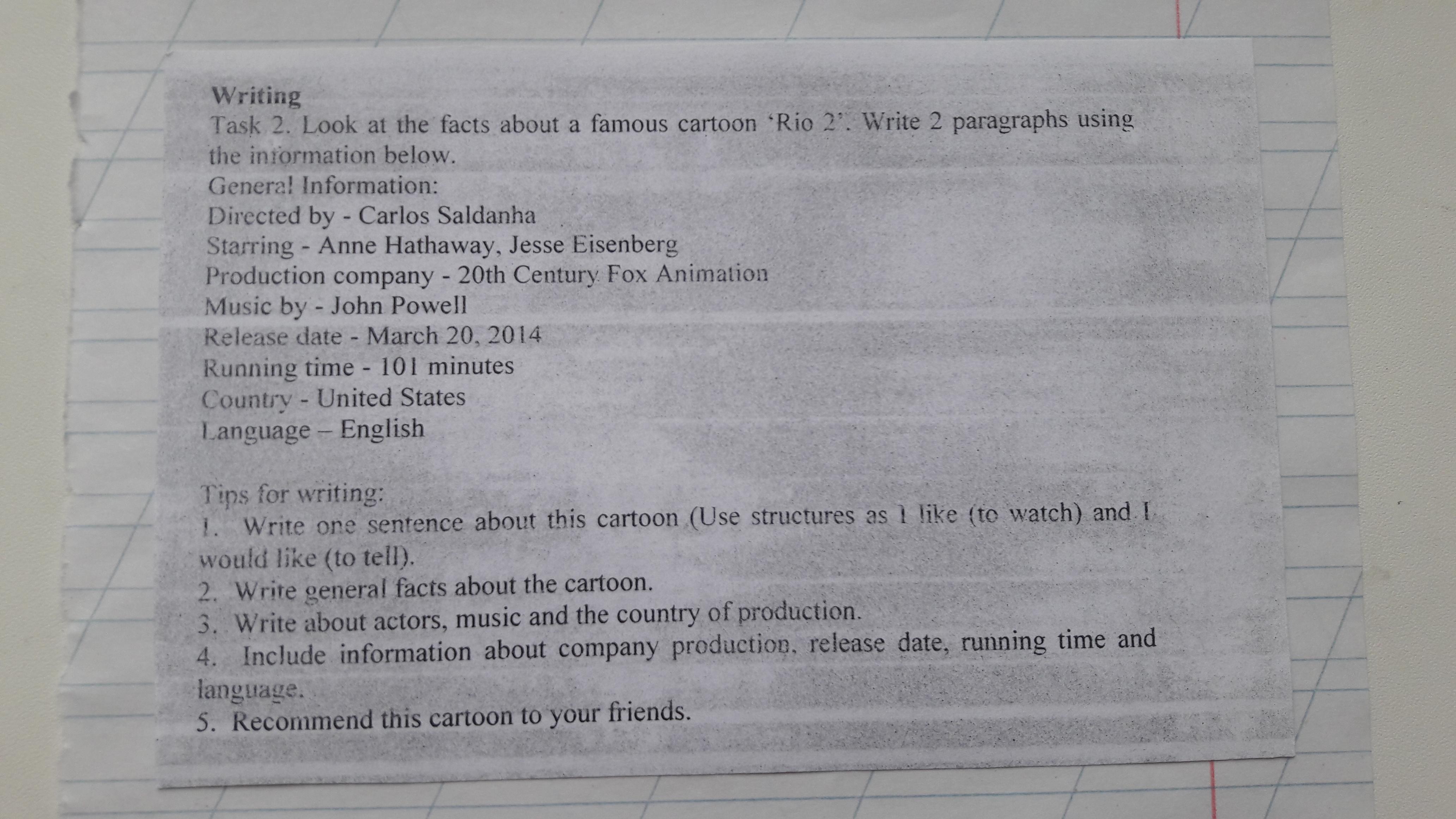 Writing

Task 2. Look at the facts about a famous cartoon 'Rio 2'. Write 2 paragraphs using the information below.

General Information:
Directed by - Carlos Saldanha
Starring - Anne Hathaway, Jesse Eisenberg
Production company - 20th Century Fox Animation
Music by - John Powell
Release date - March 20, 2014
Running time - 101 minutes
Country - United States
Language – English

Tips for writing:
1. Write one sentence about this cartoon (Use structures as I like (to watch) and I would like (to tell).
2. Write general facts about the cartoon.
3. Write about actors, music and the country of production.
4. Include information about company production, release date, running time and language.
5. Recommend this cartoon to your friends.